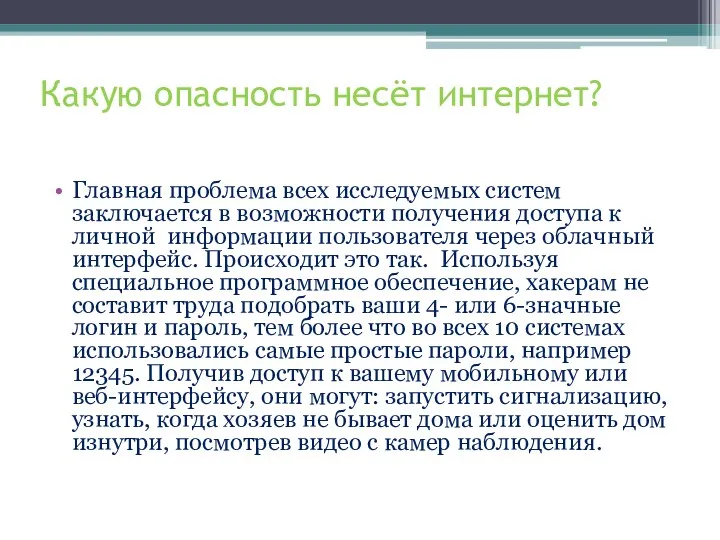 Какую опасность несёт интернет?

• Главная проблема всех исследуемых систем заключается в возможности получения доступа к личной информации пользователя через облачный интерфейс. Происходит это так. Используя специальное программное обеспечение, хакерам не составит труда подобрать ваши 4- или 6-значные логин и пароль, тем более что во всех 10 системах использовались самые простые пароли, например 12345. Получив доступ к вашему мобильному или веб-интерфейсу, они могут: запустить сигнализацию, узнать, когда хозяев не бывает дома или оценить дом изнутри, посмотрев видео с камер наблюдения.